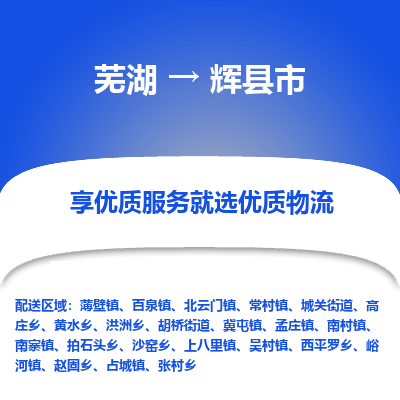 芜湖 → 辉县市

享优质服务就选优质物流

配送区域：薄壁镇、百泉镇、北云门镇、常村镇、城关街道、高庄乡、黄水乡、洪洲乡、胡桥街道、冀屯镇、孟庄镇、南村镇、南寨镇、拍石头乡、沙窑乡、上八里镇、吴村镇、西平罗乡、峪河镇、赵固乡、占城镇、张村乡